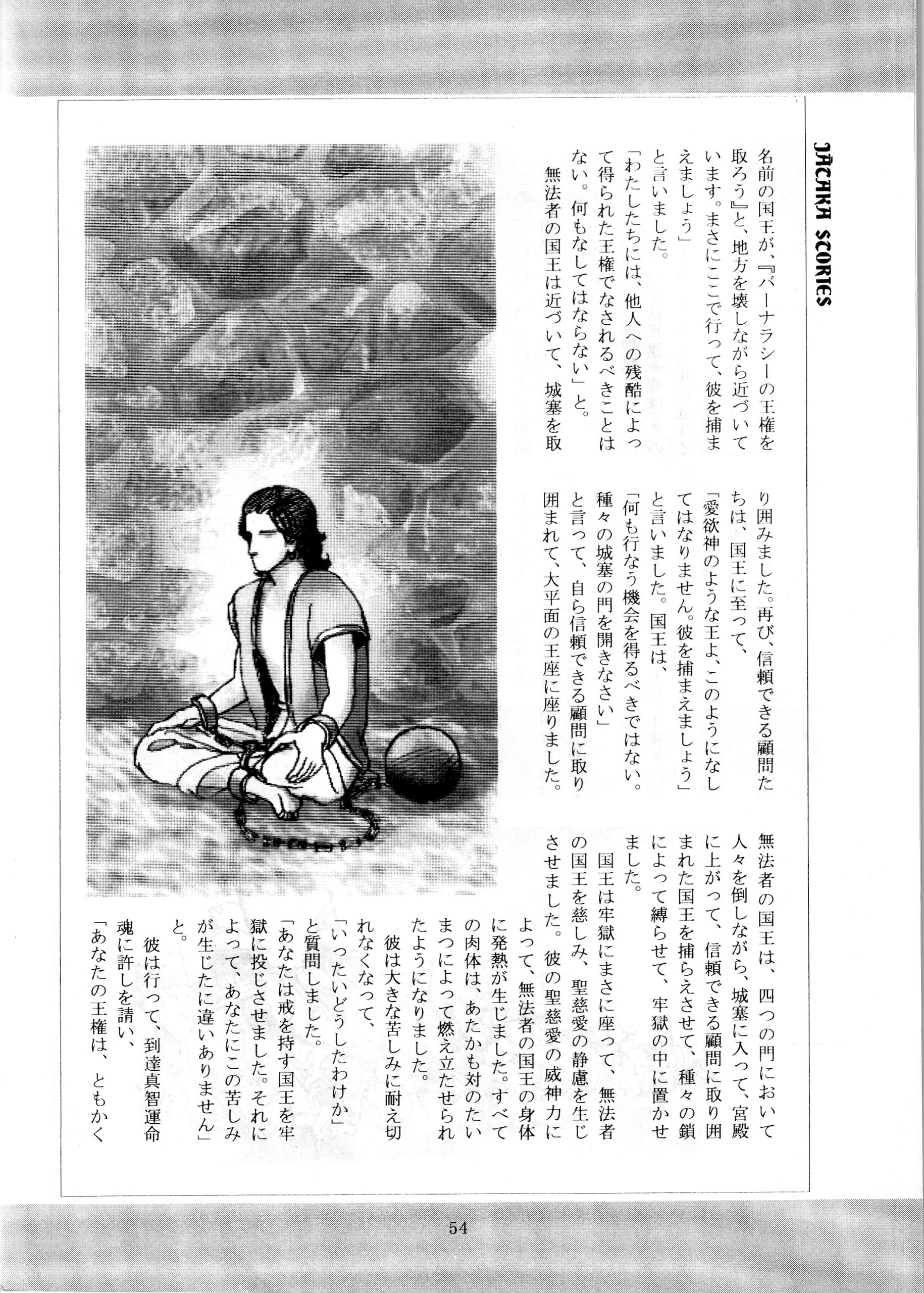 JĀTAKA STORIES

名前の国王が、『バーナラシーの王権を取ろう』と、地方を壊しながら近づいています。まさにここで行って、彼を捕まえましょう」

と言いました。

「わたしたちには、他人への残酷によって得られた王権でなされるべきことはない。何もなしてはならない」と。

無法者の国王は近づいて、城塞を取り囲みました。再び、信頼できる顧問たちは、国王に至って、

「愛欲神のような王よ、このようになしてはなりません。彼を捕まえましょう」

と言いました。国王は、

「何も行なう機会を得るべきではない。種々の城塞の門を開きなさい」

と言って、自ら信頼できる顧問に取り囲まれて、大平面の王座に座りました。

無法者の国王は、四つの門において人々を倒しながら、城塞に入って、宮殿に上がって、信頼できる顧問に取り囲まれた国王を捕らえさせて、種々の鎖によって縛らせて、牢獄の中に置かせました。

国王は牢獄にまさに座って、無法者の国王を慈しみ、聖慈愛の静慮を生じさせました。彼の聖慈愛の威神力によって、無法者の国王の身体に発熱が生じました。すべての肉体は、あたかも対のたいまつによって燃え立たせられたようになりました。

彼は大きな苦しみに耐え切れなくなって、

「いったいどうしたわけか」

と質問しました。

「あなたは戒を持す国王を牢獄に投じさせました。それによって、あなたにこの苦しみが生じたに違いありません」

と。

彼は行って、到達真智運命魂に許しを請い、

「あなたの王権は、ともかく

54